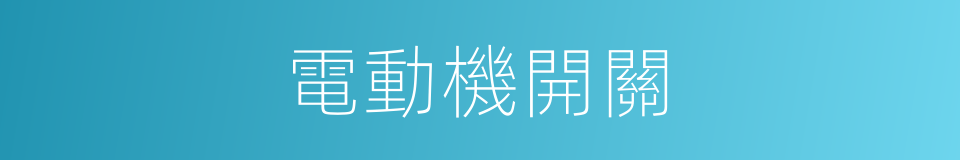 電動機開關